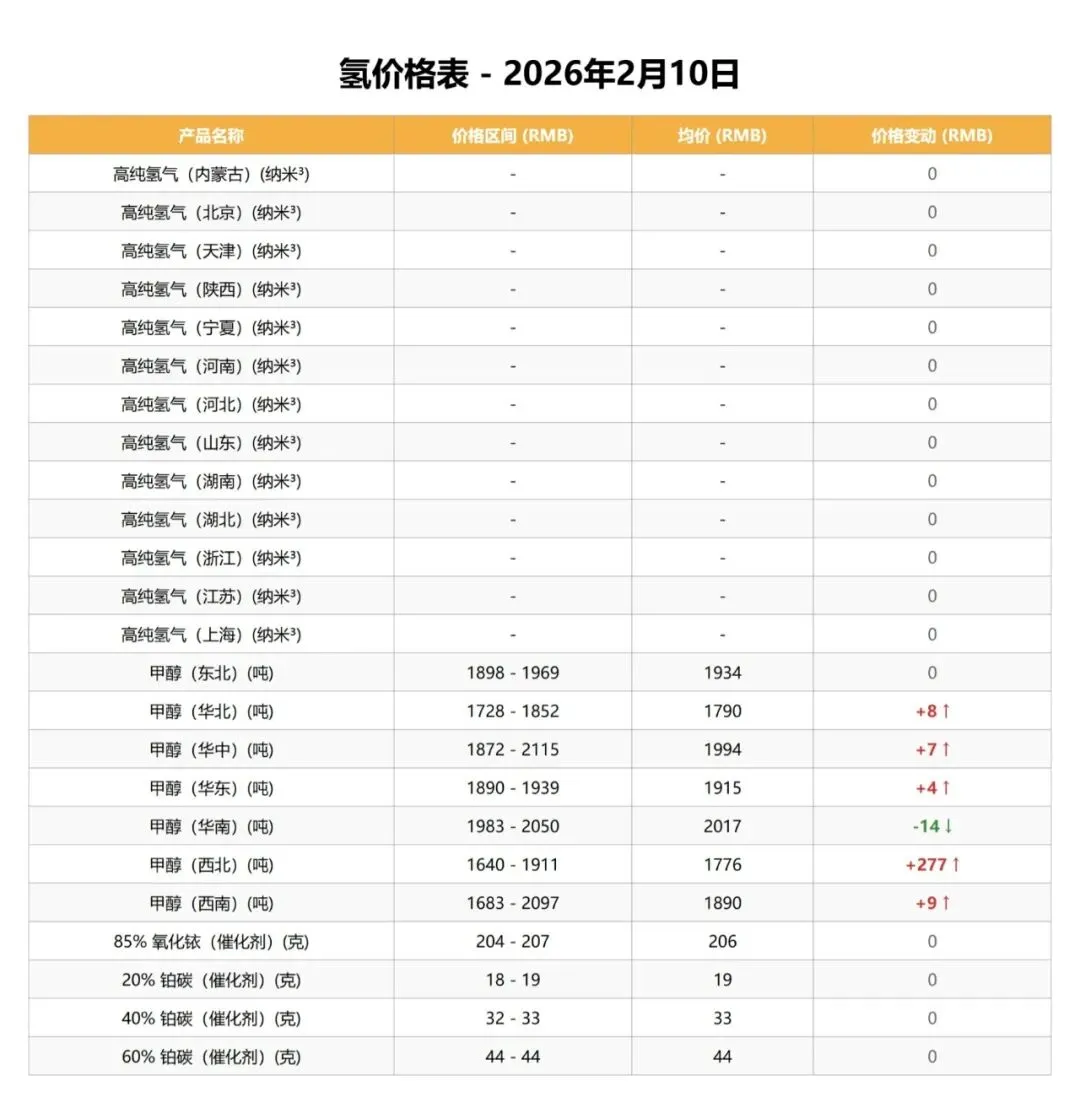 氢价格表 - 2026年2月10日

| 产品名称 | 价格区间 (RMB) | 均价 (RMB) | 价格变动 (RMB) |
|---|---|---|---|
| 高纯氢气（内蒙古）(纳米³) | - | - | 0 |
| 高纯氢气（北京）(纳米³) | - | - | 0 |
| 高纯氢气（天津）(纳米³) | - | - | 0 |
| 高纯氢气（陕西）(纳米³) | - | - | 0 |
| 高纯氢气（宁夏）(纳米³) | - | - | 0 |
| 高纯氢气（河南）(纳米³) | - | - | 0 |
| 高纯氢气（河北）(纳米³) | - | - | 0 |
| 高纯氢气（山东）(纳米³) | - | - | 0 |
| 高纯氢气（湖南）(纳米³) | - | - | 0 |
| 高纯氢气（湖北）(纳米³) | - | - | 0 |
| 高纯氢气（浙江）(纳米³) | - | - | 0 |
| 高纯氢气（江苏）(纳米³) | - | - | 0 |
| 高纯氢气（上海）(纳米³) | - | - | 0 |
| 甲醇（东北）(吨) | 1898 - 1969 | 1934 | 0 |
| 甲醇（华北）(吨) | 1728 - 1852 | 1790 | +8 ↑ |
| 甲醇（华中）(吨) | 1872 - 2115 | 1994 | +7 ↑ |
| 甲醇（华东）(吨) | 1890 - 1939 | 1915 | +4 ↑ |
| 甲醇（华南）(吨) | 1983 - 2050 | 2017 | -14 ↓ |
| 甲醇（西北）(吨) | 1640 - 1911 | 1776 | +277 ↑ |
| 甲醇（西南）(吨) | 1683 - 2097 | 1890 | +9 ↑ |
| 85% 氧化铱（催化剂）(克) | 204 - 207 | 206 | 0 |
| 20% 铂碳（催化剂）(克) | 18 - 19 | 19 | 0 |
| 40% 铂碳（催化剂）(克) | 32 - 33 | 33 | 0 |
| 60% 铂碳（催化剂）(克) | 44 - 44 | 44 | 0 |